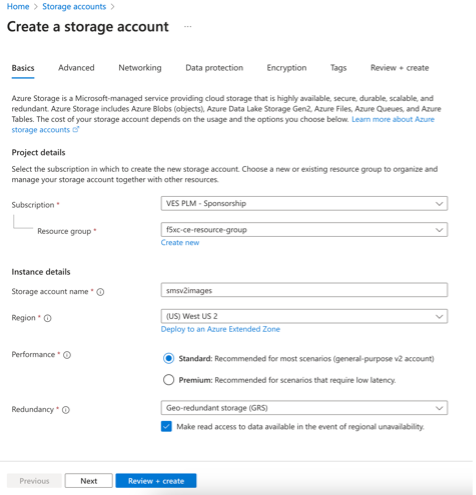 Home > Storage accounts >

Create a storage account ...

Basics Advanced Networking Data protection Encryption Tags Review + create

Azure Storage is a Microsoft-managed service providing cloud storage that is highly available, secure, durable, scalable, and redundant. Azure Storage includes Azure Blobs (objects), Azure Data Lake Storage Gen2, Azure Files, Azure Queues, and Azure Tables. The cost of your storage account depends on the usage and the options you choose below. Learn more about Azure storage accounts

Project details

Select the subscription in which to create the new storage account. Choose a new or existing resource group to organize and manage your storage account together with other resources.

Subscription * VES PLM - Sponsorship

Resource group * f5xc-ce-resource-group

Create new

Instance details

Storage account name * smsv2images

Region * (US) West US 2

Deploy to an Azure Extended Zone

Performance * Standard: Recommended for most scenarios (general-purpose v2 account)

Premium: Recommended for scenarios that require low latency.

Redundancy * Geo-redundant storage (GRS)

Make read access to data available in the event of regional unavailability.

Previous Next Review + create